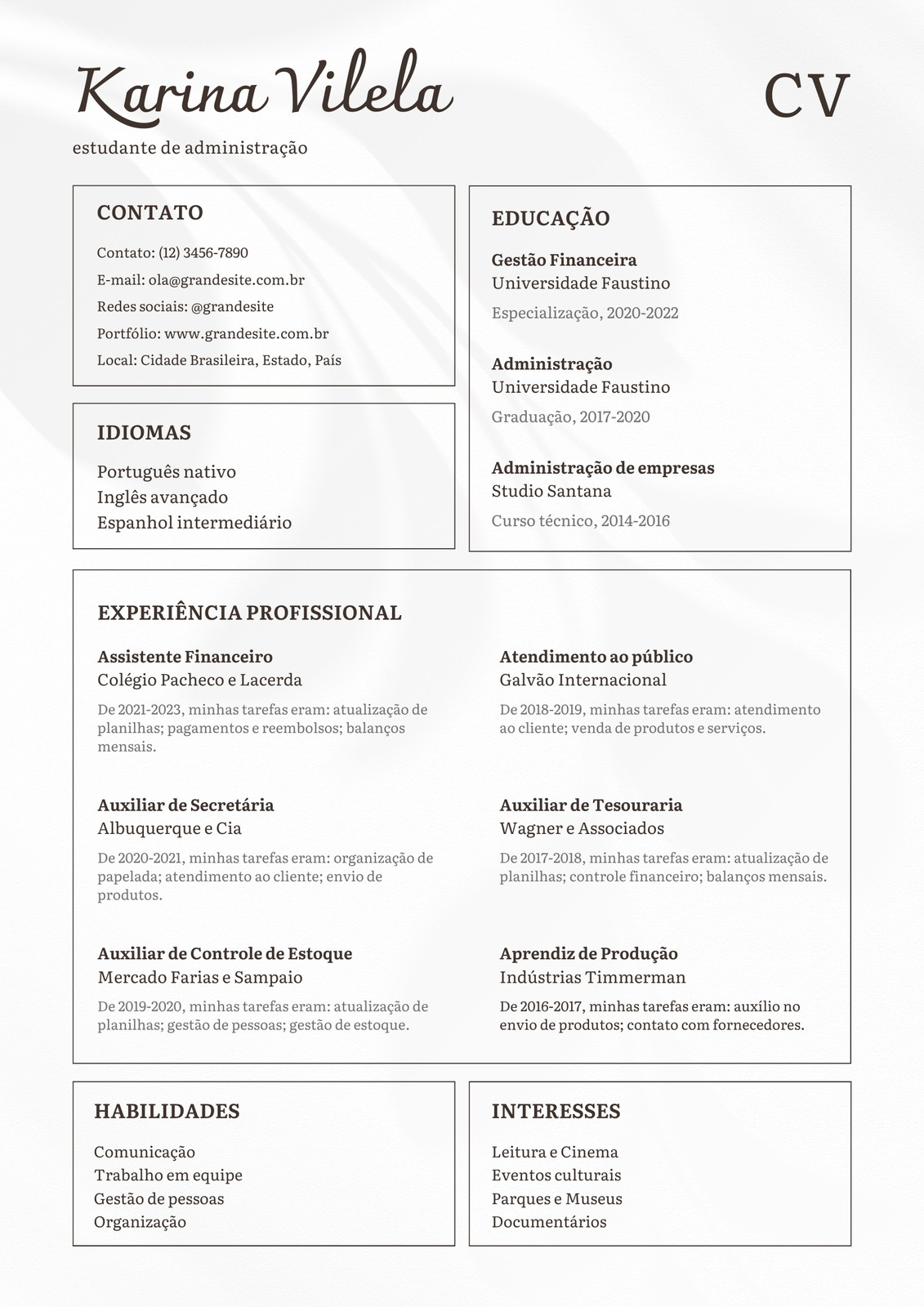 Karina Vilela

CV

estudante de administração

CONTATO

Contato: (12) 3456-7890
E-mail: ola@grandesite.com.br
Redes sociais: @grandesite
Portfólio: www.grandesite.com.br
Local: Cidade Brasileira, Estado, País

IDIOMAS

Português nativo
Inglês avançado
Espanhol intermediário

EDUCAÇÃO

Gestão Financeira
Universidade Faustino
Especialização, 2020-2022

Administração
Universidade Faustino
Graduação, 2017-2020

Administração de empresas
Studio Santana
Curso técnico, 2014-2016

EXPERIÊNCIA PROFISSIONAL

Assistente Financeiro
Colégio Pacheco e Lacerda
De 2021-2023, minhas tarefas eram: atualização de planilhas; pagamentos e reembolsos; balanços mensais.

Auxiliar de Secretária
Albuquerque e Cia
De 2020-2021, minhas tarefas eram: organização de papelada; atendimento ao cliente; envio de produtos.

Auxiliar de Controle de Estoque
Mercado Farias e Sampaio
De 2019-2020, minhas tarefas eram: atualização de planilhas; gestão de pessoas; gestão de estoque.

Atendimento ao público
Galvão Internacional
De 2018-2019, minhas tarefas eram: atendimento ao cliente; venda de produtos e serviços.

Auxiliar de Tesouraria
Wagner e Associados
De 2017-2018, minhas tarefas eram: atualização de planilhas; controle financeiro; balanços mensais.

Aprendiz de Produção
Indústrias Timmerman
De 2016-2017, minhas tarefas eram: auxílio no envio de produtos; contato com fornecedores.

HABILIDADES

Comunicação
Trabalho em equipe
Gestão de pessoas
Organização

INTERESSES

Leitura e Cinema
Eventos culturais
Parques e Museus
Documentários